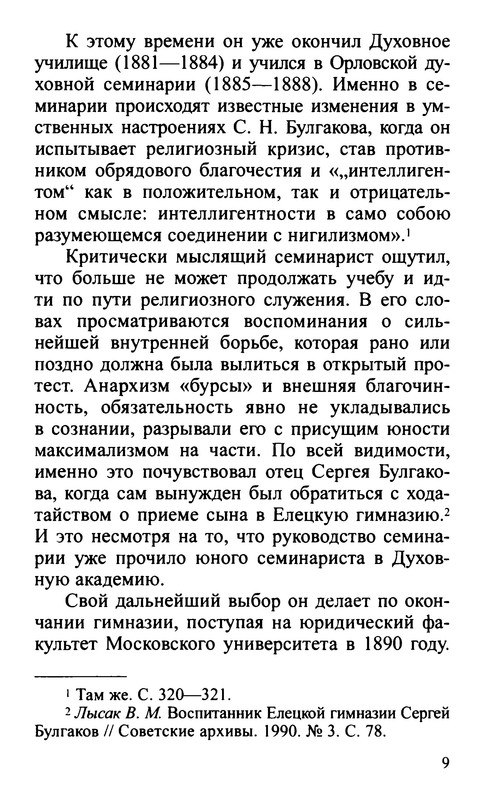 К этому времени он уже окончил Духовное училище (1881—1884) и учился в Орловской духовной семинарии (1885—1888). Именно в семинарии происходят известные изменения в умственных настроениях С. Н. Булгакова, когда он испытывает религиозный кризис, став противником обрядового благочестия и «„интеллигентом“ как в положительном, так и отрицательном смысле: интеллигентности в само собою разумеющемся соединении с нигилизмом».$^1$

Критически мыслящий семинарист ощутил, что больше не может продолжать учебу и идти по пути религиозного служения. В его словах просматриваются воспоминания о сильнейшей внутренней борьбе, которая рано или поздно должна была вылиться в открытый протест. Анархизм «бурсы» и внешняя благочинность, обязательность явно не укладывались в сознании, разрывали его с присущим юности максимализмом на части. По всей видимости, именно это почувствовал отец Сергея Булгакова, когда сам вынужден был обратиться с ходатайством о приеме сына в Елецкую гимназию.$^2$ И это несмотря на то, что руководство семинарии уже прочило юного семинариста в Духовную академию.

Свой дальнейший выбор он делает по окончании гимназии, поступая на юридический факультет Московского университета в 1890 году.

$^1$ Там же. С. 320—321.
$^2$ Лысак В. М. Воспитанник Елецкой гимназии Сергей Булгаков // Советские архивы. 1990. № 3. С. 78.

9